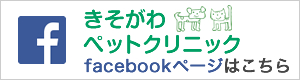 f

きそがわ
ペットクリニック
facebookページはこちら